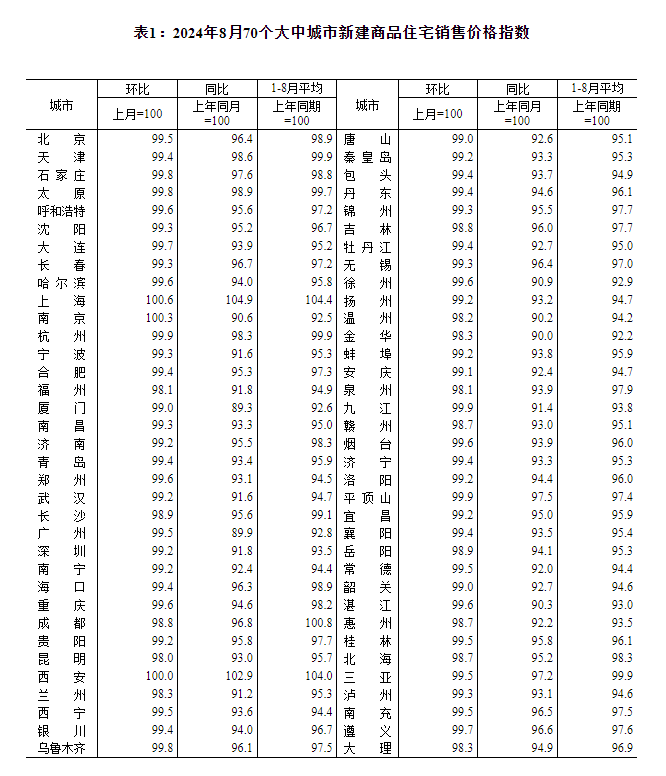 表1：2024年8月70个大中城市新建商品住宅销售价格指数

| 城市 | 环比 上月=100 | 同比 上年同月=100 | 1-8月平均 上年同期=100 | 城市 | 环比 上月=100 | 同比 上年同月=100 | 1-8月平均 上年同期=100 |
|---|---|---|---|---|---|---|---|
| 北京 | 99.5 | 96.4 | 98.9 | 唐山 | 99.0 | 92.6 | 95.1 |
| 天津 | 99.4 | 98.6 | 99.9 | 秦皇岛 | 99.2 | 93.3 | 95.3 |
| 石家庄 | 99.8 | 97.6 | 98.8 | 包头 | 99.4 | 93.7 | 94.9 |
| 太原 | 99.8 | 98.9 | 99.7 | 丹东 | 99.4 | 94.6 | 96.1 |
| 呼和浩特 | 99.6 | 95.6 | 97.2 | 锦州 | 99.3 | 95.5 | 97.7 |
| 沈阳 | 99.3 | 95.2 | 96.7 | 吉林 | 98.8 | 96.0 | 97.7 |
| 大连 | 99.7 | 93.9 | 95.2 | 牡丹江 | 99.4 | 92.7 | 95.0 |
| 长春 | 99.3 | 96.7 | 97.2 | 无锡 | 99.3 | 96.4 | 97.0 |
| 哈尔滨 | 99.6 | 94.0 | 95.8 | 徐州 | 99.6 | 90.9 | 92.9 |
| 上海 | 100.6 | 104.9 | 104.4 | 扬州 | 99.2 | 93.2 | 94.7 |
| 南京 | 100.3 | 90.6 | 92.5 | 温州 | 98.2 | 90.2 | 94.2 |
| 杭州 | 99.9 | 98.3 | 99.9 | 金华 | 98.3 | 90.0 | 92.2 |
| 宁波 | 99.3 | 91.6 | 95.3 | 蚌埠 | 99.2 | 93.8 | 95.9 |
| 合肥 | 99.4 | 95.3 | 97.3 | 安庆 | 99.1 | 92.4 | 94.7 |
| 福州 | 98.1 | 91.8 | 94.9 | 泉州 | 98.1 | 93.9 | 97.9 |
| 厦门 | 99.0 | 89.3 | 92.6 | 九江 | 99.9 | 91.4 | 93.8 |
| 南昌 | 99.3 | 93.3 | 95.0 | 赣州 | 98.7 | 93.0 | 95.1 |
| 济南 | 99.2 | 95.5 | 98.3 | 烟台 | 99.6 | 93.9 | 96.0 |
| 青岛 | 99.4 | 93.4 | 95.9 | 济宁 | 99.4 | 93.3 | 95.3 |
| 郑州 | 99.6 | 93.1 | 94.5 | 洛阳 | 99.2 | 94.4 | 96.0 |
| 武汉 | 99.2 | 91.6 | 94.7 | 平顶山 | 99.9 | 97.5 | 97.4 |
| 长沙 | 98.9 | 95.6 | 99.1 | 宜昌 | 99.2 | 95.0 | 95.9 |
| 广州 | 99.5 | 89.9 | 92.8 | 襄阳 | 99.4 | 93.5 | 95.4 |
| 深圳 | 99.2 | 91.8 | 93.5 | 岳阳 | 98.9 | 94.1 | 95.3 |
| 南宁 | 99.2 | 92.4 | 94.4 | 常德 | 99.5 | 92.0 | 94.4 |
| 海口 | 99.4 | 96.3 | 98.9 | 韶关 | 99.0 | 92.7 | 94.6 |
| 重庆 | 99.6 | 94.6 | 98.2 | 湛江 | 99.6 | 90.3 | 93.0 |
| 成都 | 98.8 | 96.8 | 100.8 | 惠州 | 98.7 | 92.2 | 93.5 |
| 贵阳 | 99.2 | 95.8 | 97.7 | 桂林 | 99.5 | 95.8 | 96.1 |
| 昆明 | 98.0 | 93.0 | 95.7 | 北海 | 98.7 | 95.2 | 98.3 |
| 西安 | 100.0 | 102.9 | 104.0 | 三亚 | 99.5 | 97.2 | 99.9 |
| 兰州 | 98.3 | 91.2 | 95.3 | 泸州 | 99.3 | 93.1 | 94.6 |
| 西宁 | 99.5 | 93.6 | 94.4 | 南充 | 99.5 | 96.5 | 97.5 |
| 银川 | 99.4 | 94.0 | 96.7 | 遵义 | 99.7 | 96.6 | 97.6 |
| 乌鲁木齐 | 99.8 | 96.1 | 97.5 | 大理 | 98.3 | 94.9 | 96.9 |